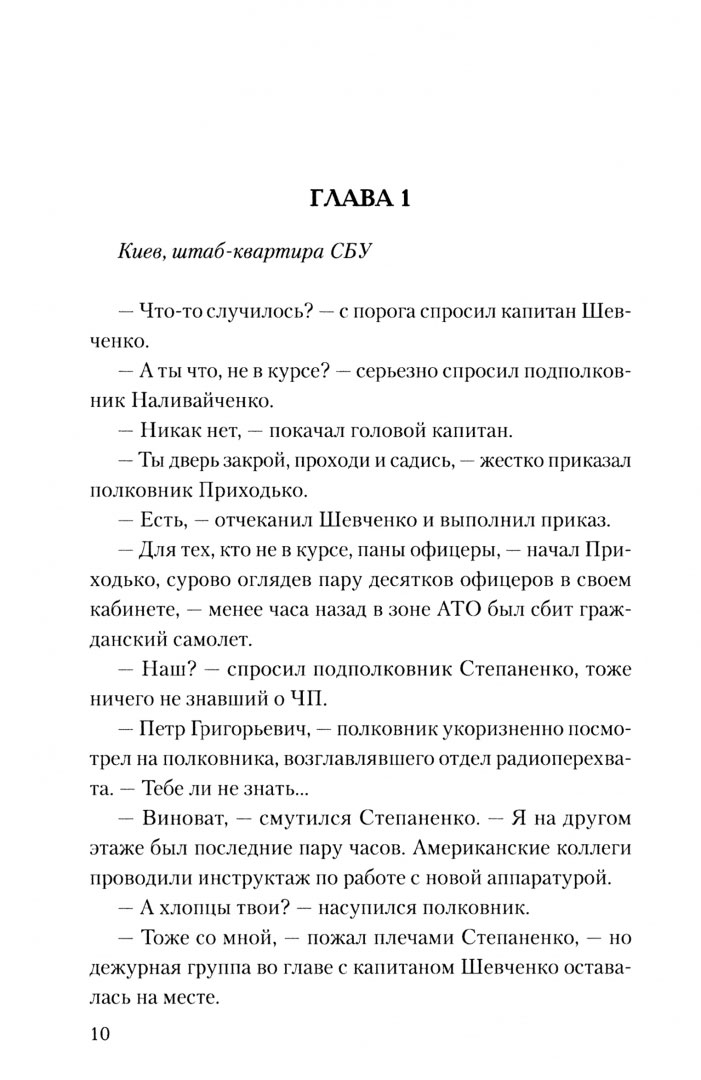 ГЛАВА 1

Киев, штаб-квартира СБУ

— Что-то случилось? — с порога спросил капитан Шевченко.

— А ты что, не в курсе? — серьезно спросил подполковник Наливайченко.

— Никак нет, — покачал головой капитан.

— Ты дверь закрой, проходи и садись, — жестко приказал полковник Приходько.

— Есть, — отчеканил Шевченко и выполнил приказ.

— Для тех, кто не в курсе, паны офицеры, — начал Приходько, сурово оглядев пару десятков офицеров в своем кабинете, — менее часа назад в зоне АТО был сбит гражданский самолет.

— Наш? — спросил подполковник Степаненко, тоже ничего не знавший о ЧП.

— Петр Григорьевич, — полковник укоризненно посмотрел на полковника, возглавлявшего отдел радиоперехвата. — Тебе ли не знать...

— Виноват, — смутился Степаненко. — Я на другом этаже был последние пару часов. Американские коллеги проводили инструктаж по работе с новой аппаратурой.

— А хлопцы твои? — насупился полковник.

— Тоже со мной, — пожал плечами Степаненко, — но дежурная группа во главе с капитаном Шевченко оставалась на месте.

10